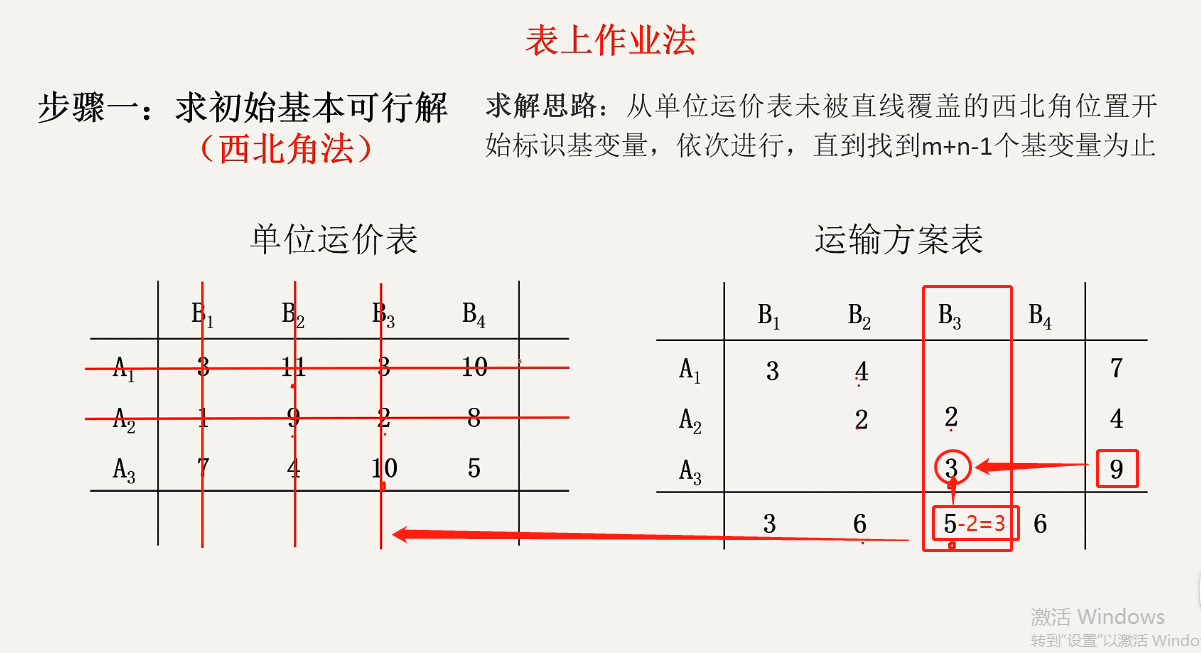 表上作业法

步骤一：求初始基本可行解
（西北角法）

求解思路：从单位运价表未被直线覆盖的西北角位置开始标识基变量，依次进行，直到找到m+n-1个基变量为止

单位运价表

| | $B_1$ | $B_2$ | $B_3$ | $B_4$ | |
|---|---|---|---|---|---|
| $A_1$ | 3 | 11 | 3 | 10 | |
| $A_2$ | 1 | 9 | 2 | 8 | |
| $A_3$ | 7 | 4 | 10 | 5 | |
| | | | | | |

运输方案表

| | $B_1$ | $B_2$ | $B_3$ | $B_4$ | |
|---|---|---|---|---|---|
| $A_1$ | 3 | 4 | | | 7 |
| $A_2$ | | 2 | 2 | | 4 |
| $A_3$ | | | 3 | | 9 |
| | 3 | 6 | 5-2=3 | 6 | |

激活 Windows
转到"设置"以激活 Windo